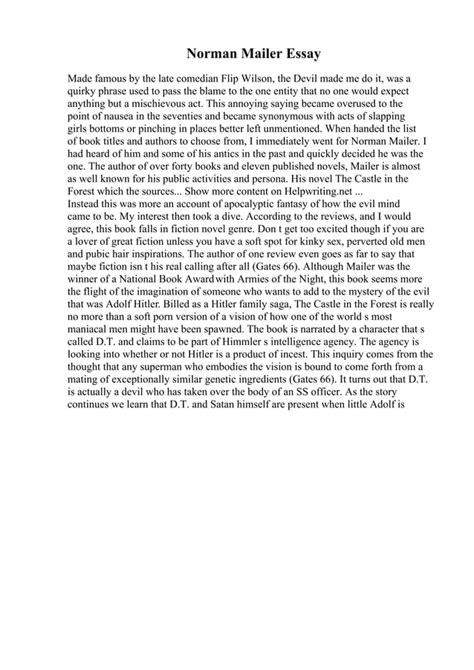 Norman Mailer Essay

Made famous by the late comedian Flip Wilson, the Devil made me do it, was a quirky phrase used to pass the blame to the one entity that no one would expect anything but a mischievous act. This annoying saying became overused to the point of nausea in the seventies and became synonymous with acts of slapping girls bottoms or pinching in places better left unmentioned. When handed the list of book titles and authors to choose from, I immediately went for Norman Mailer. I had heard of him and some of his antics in the past and quickly decided he was the one. The author of over forty books and eleven published novels, Mailer is almost as well known for his public activities and persona. His novel The Castle in the Forest which the sources... Show more content on Helpwriting.net ...
Instead this was more an account of apocalyptic fantasy of how the evil mind came to be. My interest then took a dive. According to the reviews, and I would agree, this book falls in fiction novel genre. Don t get too excited though if you are a lover of great fiction unless you have a soft spot for kinky sex, perverted old men and pubic hair inspirations. The author of one review even goes as far to say that maybe fiction isn t his real calling after all (Gates 66). Although Mailer was the winner of a National Book Awardwith Armies of the Night, this book seems more the flight of the imagination of someone who wants to add to the mystery of the evil that was Adolf Hitler. Billed as a Hitler family saga, The Castle in the Forest is really no more than a soft porn version of a vision of how one of the world s most maniacal men might have been spawned. The book is narrated by a character that s called D.T. and claims to be part of Himmler s intelligence agency. The agency is looking into whether or not Hitler is a product of incest. This inquiry comes from the thought that any superman who embodies the vision is bound to come forth from a mating of exceptionally similar genetic ingredients (Gates 66). It turns out that D.T. is actually a devil who has taken over the body of an SS officer. As the story continues we learn that D.T. and Satan himself are present when little Adolf is